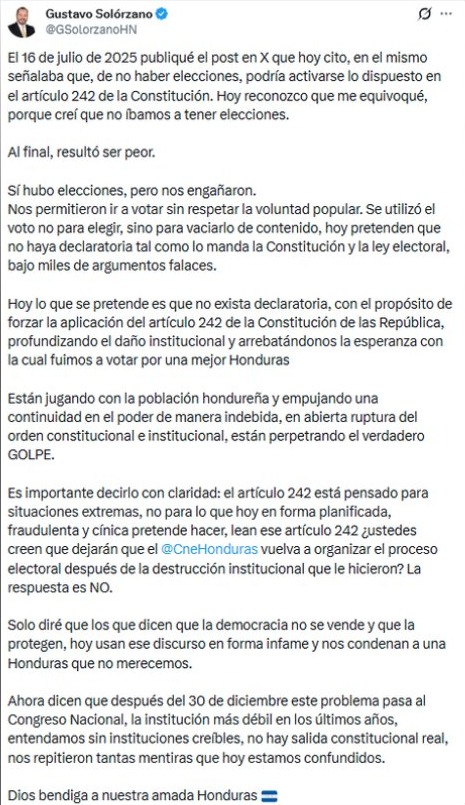 Gustavo Solórzano
@GSolorzanoHN

El 16 de julio de 2025 publiqué el post en X que hoy cito, en el mismo señalaba que, de no haber elecciones, podría activarse lo dispuesto en el artículo 242 de la Constitución. Hoy reconozco que me equivoqué, porque creí que no íbamos a tener elecciones.

Al final, resultó ser peor.

Sí hubo elecciones, pero nos engañaron.
Nos permitieron ir a votar sin respetar la voluntad popular. Se utilizó el voto no para elegir, sino para vaciarlo de contenido, hoy pretenden que no haya declaratoria tal como lo manda la Constitución y la ley electoral, bajo miles de argumentos falaces.

Hoy lo que se pretende es que no exista declaratoria, con el propósito de forzar la aplicación del artículo 242 de la Constitución de las República, profundizando el daño institucional y arrebatándonos la esperanza con la cual fuimos a votar por una mejor Honduras

Están jugando con la población hondureña y empujando una continuidad en el poder de manera indebida, en abierta ruptura del orden constitucional e institucional, están perpetrando el verdadero GOLPE.

Es importante decirlo con claridad: el artículo 242 está pensado para situaciones extremas, no para lo que hoy en forma planificada, fraudulenta y cínica pretende hacer, lean ese artículo 242 ¿ustedes creen que dejarán que el @CneHonduras vuelva a organizar el proceso electoral después de la destrucción institucional que le hicieron? La respuesta es NO.

Solo diré que los que dicen que la democracia no se vende y que la protegen, hoy usan ese discurso en forma infame y nos condenan a una Honduras que no merecemos.

Ahora dicen que después del 30 de diciembre este problema pasa al Congreso Nacional, la institución más débil en los últimos años, entendamos sin instituciones creíbles, no hay salida constitucional real, nos repitieron tantas mentiras que hoy estamos confundidos.

Dios bendiga a nuestra amada Honduras